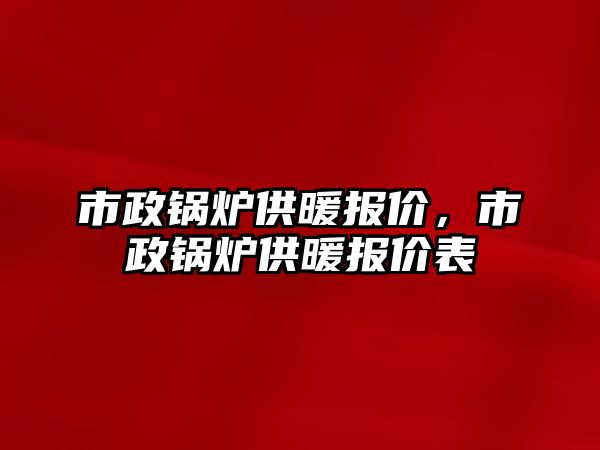 市政锅炉供暖报价，市政锅炉供暖报价表